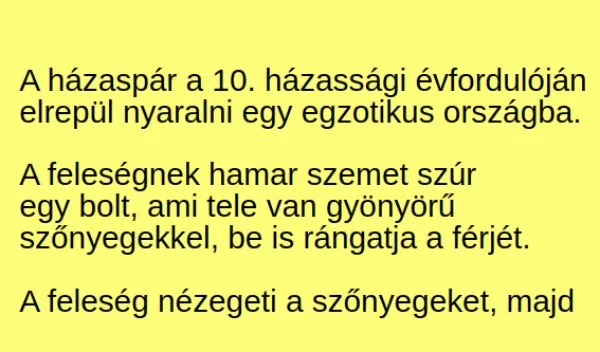 A házaspár a 10. házassági évfordulóján elrepül nyaralni egy egzotikus országba.

A feleségnek hamar szemet szúr egy bolt, ami tele van gyönyörű szőnyegekkel, be is rángatja a férjét.

A feleség nézegeti a szőnyegeket, majd